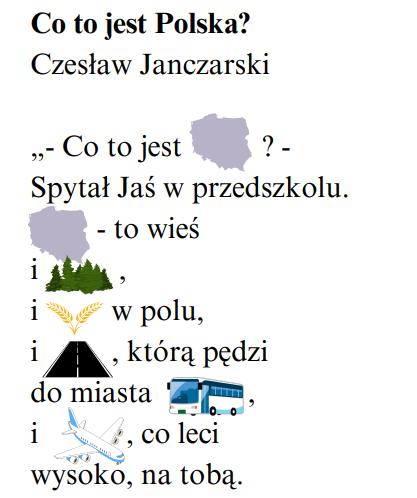 **Co to jest Polska?**
Czesław Janczarski

„- Co to jest ? -
Spytał Jaś w przedszkolu.
- to wieś
i ,
i w polu,
i , którą pędzi
do miasta ,
i , co leci
wysoko, na tobą.